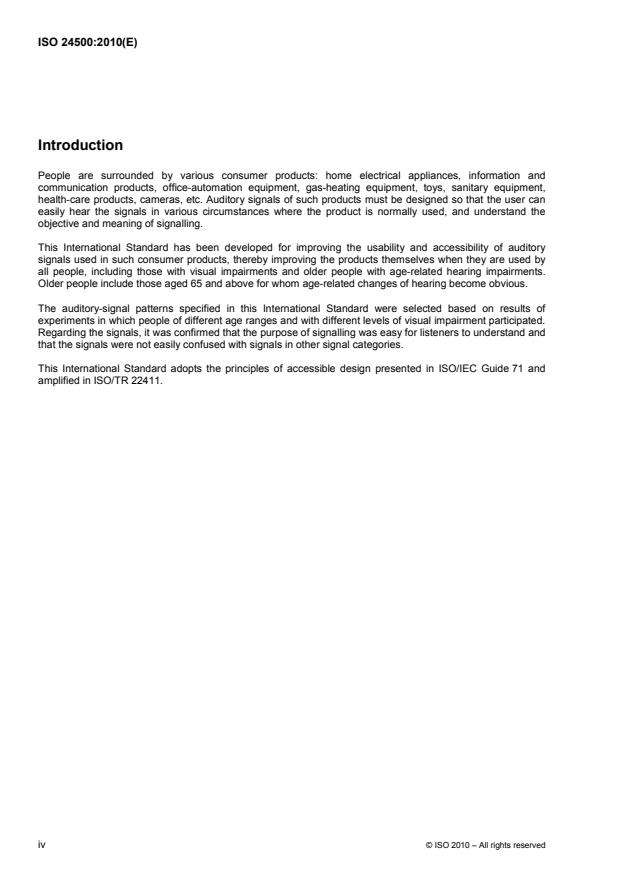 ISO 24500:2010(E)

Introduction

People are surrounded by various consumer products: home electrical appliances, information and communication products, office-automation equipment, gas-heating equipment, toys, sanitary equipment, health-care products, cameras, etc. Auditory signals of such products must be designed so that the user can easily hear the signals in various circumstances where the product is normally used, and understand the objective and meaning of signalling.

This International Standard has been developed for improving the usability and accessibility of auditory signals used in such consumer products, thereby improving the products themselves when they are used by all people, including those with visual impairments and older people with age-related hearing impairments. Older people include those aged 65 and above for whom age-related changes of hearing become obvious.

The auditory-signal patterns specified in this International Standard were selected based on results of experiments in which people of different age ranges and with different levels of visual impairment participated. Regarding the signals, it was confirmed that the purpose of signalling was easy for listeners to understand and that the signals were not easily confused with signals in other signal categories.

This International Standard adopts the principles of accessible design presented in ISO/IEC Guide 71 and amplified in ISO/TR 22411.

iv

© ISO 2010 – All rights reserved